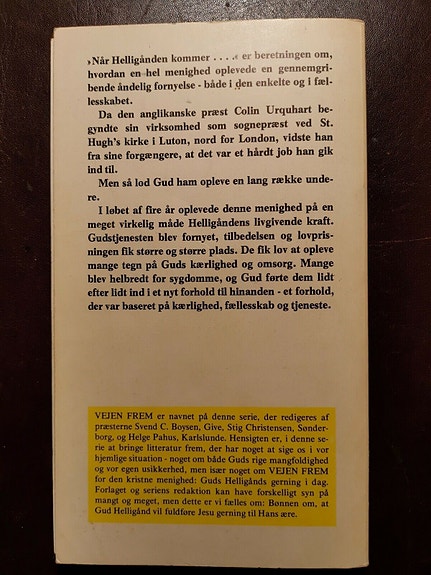 »Når Helligånden kommer . . . .« er beretningen om, hvordan en hel menighed oplevede en gennemgribende åndelig fornyelse - både i den enkelte og i fællesskabet.

Da den anglikanske præst Colin Urquhart begyndte sin virksomhed som sognepræst ved St. Hugh's kirke i Luton, nord for London, vidste han fra sine forgængere, at det var et hårdt job han gik ind til.

Men så lod Gud ham opleve en lang række undere.

I løbet af fire år oplevede denne menighed på en meget virkelig måde Helligåndens livgivende kraft. Gudstjenesten blev fornyet, tilbedelsen og lovprisningen fik større og større plads. De fik lov at opleve mange tegn på Guds kærlighed og omsorg. Mange blev helbredt for sygdomme, og Gud førte dem lidt efter lidt ind i et nyt forhold til hinanden - et forhold, der var baseret på kærlighed, fællesskab og tjeneste.

VEJEN FREM er navnet på denne serie, der redigeres af præsterne Svend C. Boysen, Give, Stig Christensen, Sønderborg, og Helge Pahus, Karlslunde. Hensigten er, i denne serie at bringe litteratur frem, der har noget at sige os i vor hjemlige situation - noget om både Guds rige mangfoldighed og vor egen usikkerhed, men især noget om VEJEN FREM for den kristne menighed: Guds Helligånds gerning i dag. Forlaget og seriens redaktion kan have forskelligt syn på mangt og meget, men dette er vi fælles om: Bønnen om, at Gud Helligånd vil fuldføre Jesu gerning til Hans ære.